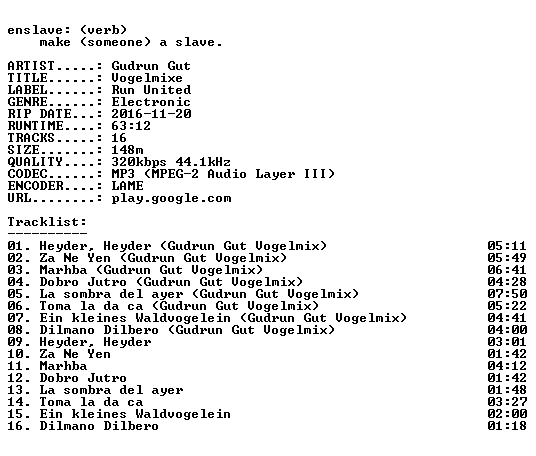 enslave: (verb)
make (someone) a slave.

ARTIST.....: Gudrun Gut
TITLE......: Vogelmixe
LABEL......: Run United
GENRE......: Electronic
RIP DATE...: 2016-11-20
RUNTIME....: 63:12
TRACKS.....: 16
SIZE.......: 148m
QUALITY....: 320kbps 44.1kHz
CODEC......: MP3 (MPEG-2 Audio Layer III)
ENCODER....: LAME
URL........: play.google.com

Tracklist:
----------

01. Heyder, Heyder (Gudrun Gut Vogelmix) 05:11
02. Za Ne Yen (Gudrun Gut Vogelmix) 05:49
03. Marhba (Gudrun Gut Vogelmix) 06:41
04. Dobro Jutro (Gudrun Gut Vogelmix) 04:28
05. La sombra del ayer (Gudrun Gut Vogelmix) 07:50
06. Toma la da ca (Gudrun Gut Vogelmix) 05:22
07. Ein kleines Waldvogelein (Gudrun Gut Vogelmix) 04:41
08. Dilmano Dilbero (Gudrun Gut Vogelmix) 04:00
09. Heyder, Heyder 03:01
10. Za Ne Yen 01:42
11. Marhba 04:12
12. Dobro Jutro 01:42
13. La sombra del ayer 01:48
14. Toma la da ca 03:27
15. Ein kleines Waldvogelein 02:00
16. Dilmano Dilbero 01:18